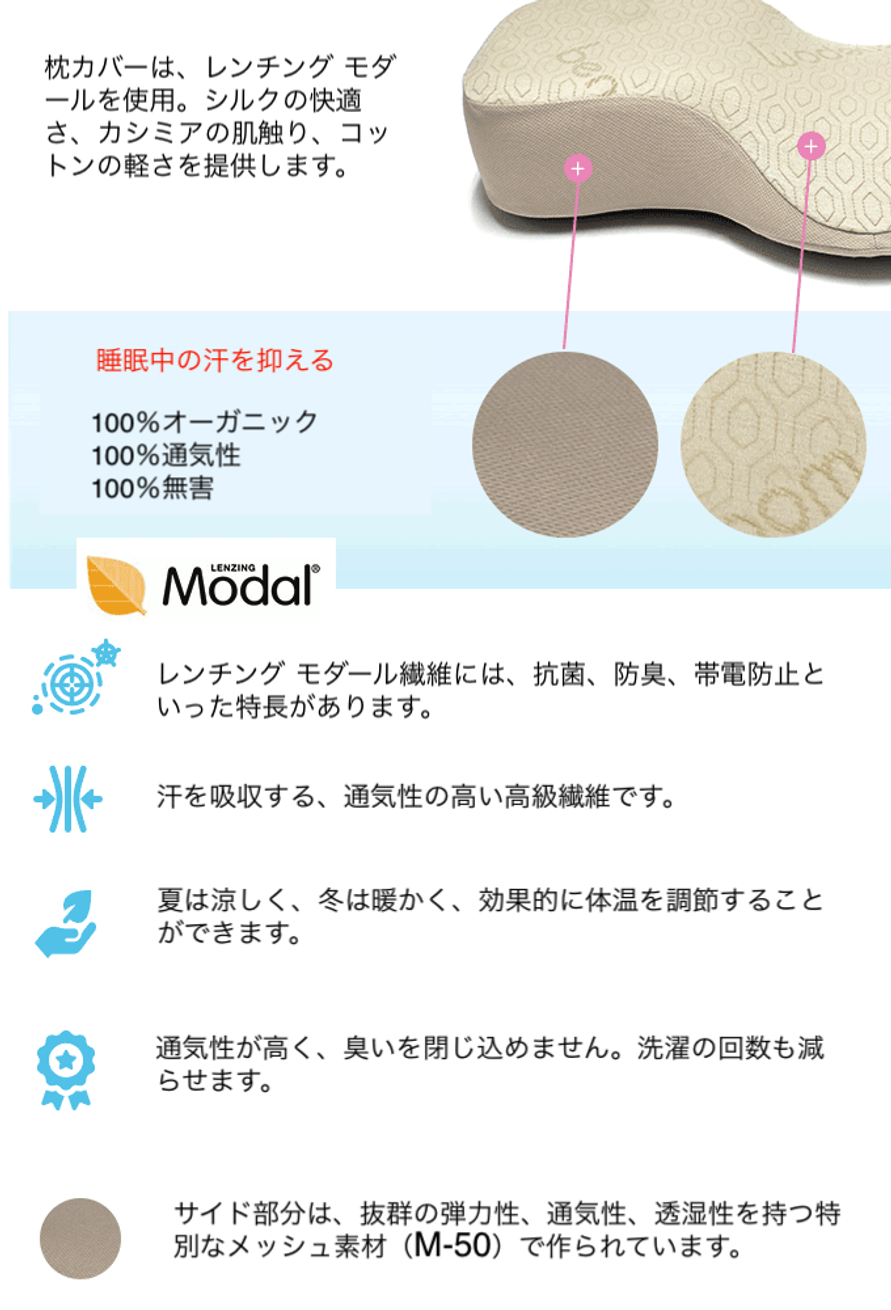 枕カバーは、レンチング モダールを使用。シルクの快適さ、カシミアの肌触り、コットンの軽さを提供します。

睡眠中の汗を抑える

100%オーガニック
100%通気性
100%無害

LENZING
Modal®

レンチング モダール繊維には、抗菌、防臭、帯電防止といった特長があります。

汗を吸収する、通気性の高い高級繊維です。

夏は涼しく、冬は暖かく、効果的に体温を調節することができます。

通気性が高く、臭いを閉じ込めません。洗濯の回数も減らせます。

サイド部分は、抜群の弾力性、通気性、透湿性を持つ特別なメッシュ素材（M-50）で作られています。